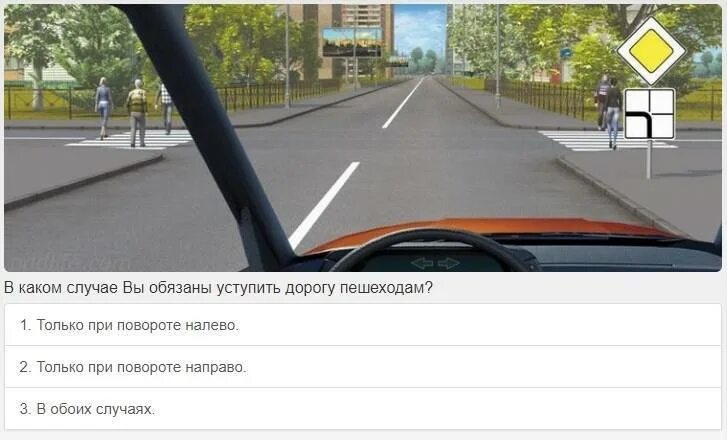 В каком случае Вы обязаны уступить дорогу пешеходам?

1. Только при повороте налево.

2. Только при повороте направо.

3. В обоих случаях.